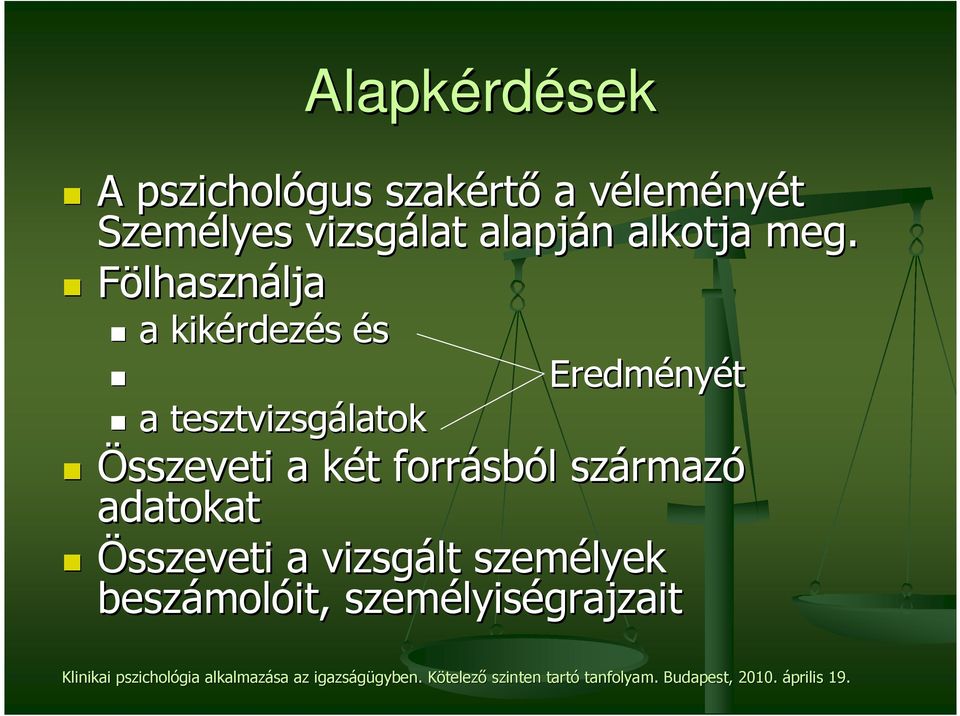 Alapkérdések

A pszichológus szakértő a véleményét Személyes vizsgálat alapján alkotja meg.

Fölhasználja

a kikérdezés és

Eredményét

a tesztvizsgálatok

Összeveti a két forrásból származó adatokat

Összeveti a vizsgált személyek beszámolóit, személyiségrajzait

Klinikai pszichológia alkalmazása az igazságügyben. Kötelező szinten tartó tanfolyam. Budapest, 2010. április 19.